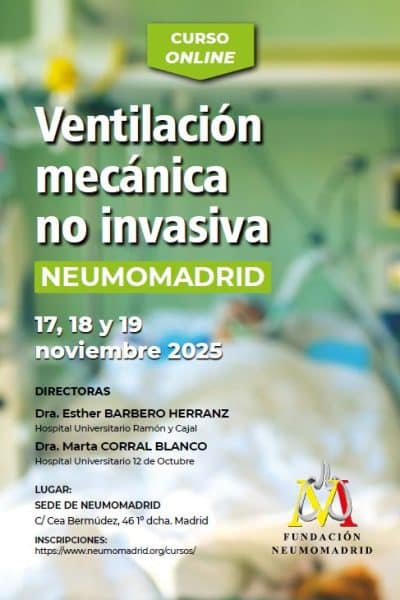 CURSO
ONLINE

Ventilación mecánica no invasiva

NEUMOMADRID

17, 18 y 19
noviembre 2025

DIRECTORAS

Dra. Esther BARBERO HERRANZ
Hospital Universitario Ramón y Cajal

Dra. Marta CORRAL BLANCO
Hospital Universitario 12 de Octubre

LUGAR:
SEDE DE NEUMOMADRID
C/ Cea Bermúdez, 46 1º dcha. Madrid

INSCRIPCIONES:
https://www.neumomadrid.org/cursos/

FUNDACIÓN
NEUMOMADRID